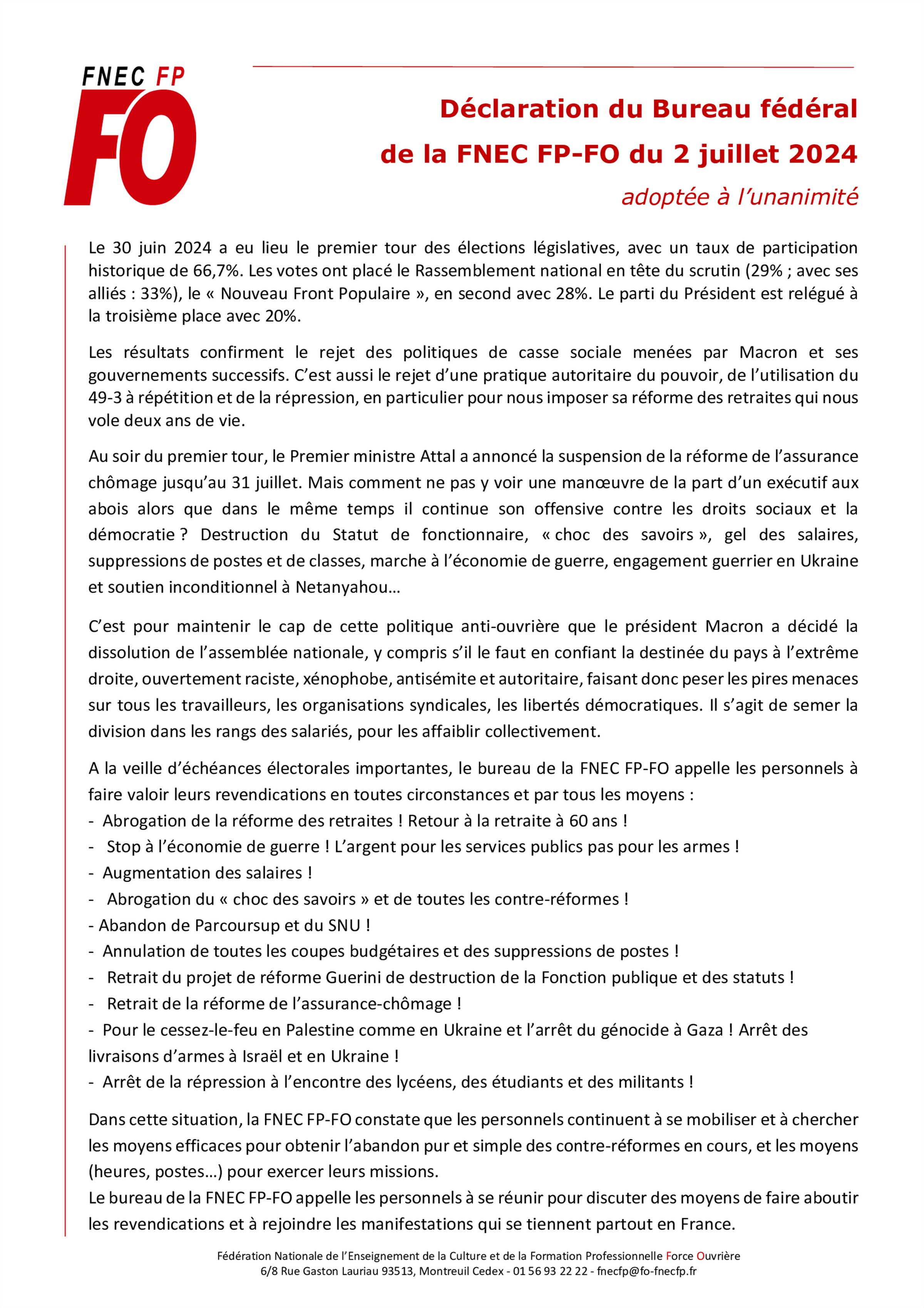 FNEC FP
FO

Déclaration du Bureau fédéral
de la FNEC FP-FO du 2 juillet 2024
adoptée à l'unanimité

Le 30 juin 2024 a eu lieu le premier tour des élections législatives, avec un taux de participation historique de 66,7%. Les votes ont placé le Rassemblement national en tête du scrutin (29% ; avec ses alliés : 33%), le « Nouveau Front Populaire », en second avec 28%. Le parti du Président est relégué à la troisième place avec 20%.

Les résultats confirment le rejet des politiques de casse sociale menées par Macron et ses gouvernements successifs. C'est aussi le rejet d'une pratique autoritaire du pouvoir, de l'utilisation du 49-3 à répétition et de la répression, en particulier pour nous imposer sa réforme des retraites qui nous vole deux ans de vie.

Au soir du premier tour, le Premier ministre Attal a annoncé la suspension de la réforme de l'assurance chômage jusqu'au 31 juillet. Mais comment ne pas y voir une manœuvre de la part d'un exécutif aux abois alors que dans le même temps il continue son offensive contre les droits sociaux et la démocratie ? Destruction du Statut de fonctionnaire, « choc des savoirs », gel des salaires, suppressions de postes et de classes, marche à l'économie de guerre, engagement guerrier en Ukraine et soutien inconditionnel à Netanyahou…

C'est pour maintenir le cap de cette politique anti-ouvrière que le président Macron a décidé la dissolution de l'assemblée nationale, y compris s'il le faut en confiant la destinée du pays à l'extrême droite, ouvertement raciste, xénophobe, antisémite et autoritaire, faisant donc peser les pires menaces sur tous les travailleurs, les organisations syndicales, les libertés démocratiques. Il s'agit de semer la division dans les rangs des salariés, pour les affaiblir collectivement.

A la veille d'échéances électorales importantes, le bureau de la FNEC FP-FO appelle les personnels à faire valoir leurs revendications en toutes circonstances et par tous les moyens :
- Abrogation de la réforme des retraites ! Retour à la retraite à 60 ans !
- Stop à l'économie de guerre ! L'argent pour les services publics pas pour les armes !
- Augmentation des salaires !
- Abrogation du « choc des savoirs » et de toutes les contre-réformes !
- Abandon de Parcoursup et du SNU !
- Annulation de toutes les coupes budgétaires et des suppressions de postes !
- Retrait du projet de réforme Guerini de destruction de la Fonction publique et des statuts !
- Retrait de la réforme de l'assurance-chômage !
- Pour le cessez-le-feu en Palestine comme en Ukraine et l'arrêt du génocide à Gaza ! Arrêt des livraisons d'armes à Israël et en Ukraine !
- Arrêt de la répression à l'encontre des lycéens, des étudiants et des militants !

Dans cette situation, la FNEC FP-FO constate que les personnels continuent à se mobiliser et à chercher les moyens efficaces pour obtenir l'abandon pur et simple des contre-réformes en cours, et les moyens (heures, postes…) pour exercer leurs missions.
Le bureau de la FNEC FP-FO appelle les personnels à se réunir pour discuter des moyens de faire aboutir les revendications et à rejoindre les manifestations qui se tiennent partout en France.

Fédération Nationale de l'Enseignement de la Culture et de la Formation Professionnelle Force Ouvrière
6/8 Rue Gaston Lauriau 93513, Montreuil Cedex - 01 56 93 22 22 - fnecfp@fo-fnecfp.fr